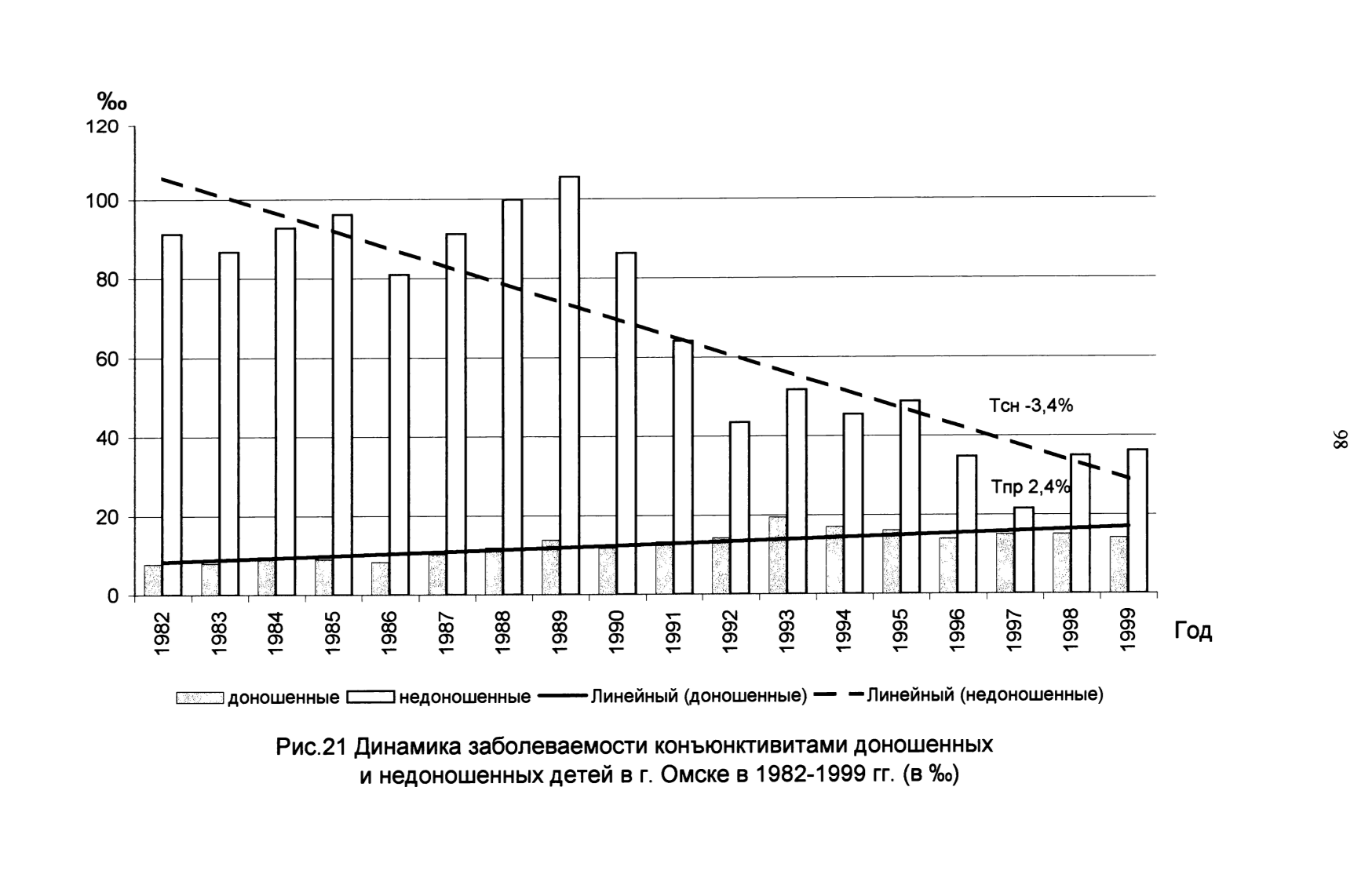 ‰
120
100
80
60
40
20
0

Тсн -3,4%
Тпр 2,4%

1982 1983 1984 1985 1986 1987 1988 1989 1990 1991 1992 1993 1994 1995 1996 1997 1998 1999 Год

доношенные недоношенные Линейный (доношенные) Линейный (недоношенные)

Рис.21 Динамика заболеваемости конъюнктивитами доношенных и недоношенных детей в г. Омске в 1982-1999 гг. (в ‰)

86